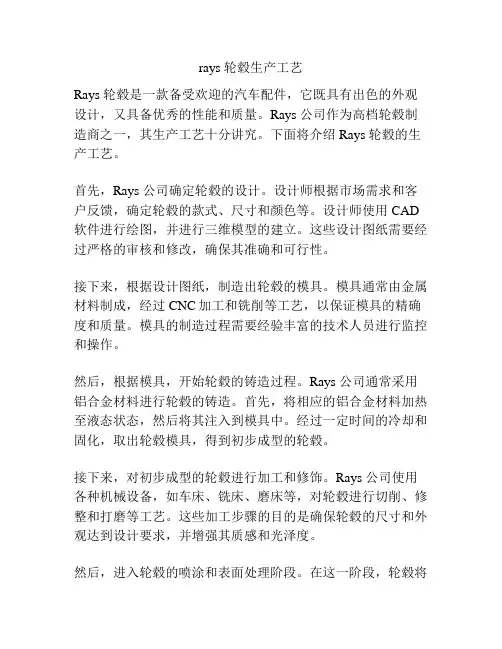 rays 轮毂生产工艺

Rays 轮毂是一款备受欢迎的汽车配件，它既具有出色的外观设计，又具备优秀的性能和质量。Rays 公司作为高档轮毂制造商之一，其生产工艺十分讲究。下面将介绍 Rays 轮毂的生产工艺。

首先，Rays 公司确定轮毂的设计。设计师根据市场需求和客户反馈，确定轮毂的款式、尺寸和颜色等。设计师使用 CAD 软件进行绘图，并进行三维模型的建立。这些设计图纸需要经过严格的审核和修改，确保其准确和可行性。

接下来，根据设计图纸，制造出轮毂的模具。模具通常由金属材料制成，经过 CNC 加工和铣削等工艺，以保证模具的精确度和质量。模具的制造过程需要经验丰富的技术人员进行监控和操作。

然后，根据模具，开始轮毂的铸造过程。Rays 公司通常采用铝合金材料进行轮毂的铸造。首先，将相应的铝合金材料加热至液态状态，然后将其注入到模具中。经过一定时间的冷却和固化，取出轮毂模具，得到初步成型的轮毂。

接下来，对初步成型的轮毂进行加工和修饰。Rays 公司使用各种机械设备，如车床、铣床、磨床等，对轮毂进行切削、修整和打磨等工艺。这些加工步骤的目的是确保轮毂的尺寸和外观达到设计要求，并增强其质感和光泽度。

然后，进入轮毂的喷涂和表面处理阶段。在这一阶段，轮毂将